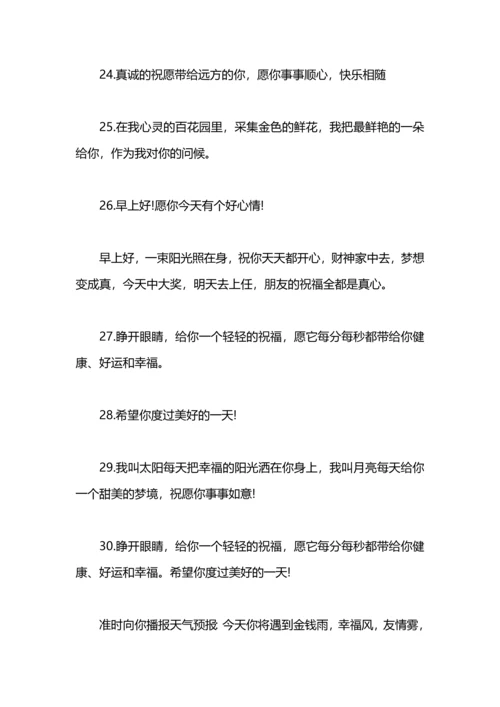 24.真诚的祝愿带给远方的你，愿你事事顺心，快乐相随

25.在我心灵的百花园里，采集金色的鲜花，我把最鲜艳的一朵给你，作为我对你的问候。

26.早上好!愿你今天有个好心情!

早上好，一束阳光照在身，祝你天天都开心，财神家中去，梦想变成真，今天中大奖，明天去上任，朋友的祝福全都是真心。

27.睁开眼睛，给你一个轻轻的祝福，愿它每分每秒都带给你健康、好运和幸福。

28.希望你度过美好的一天!

29.我叫太阳每天把幸福的阳光洒在你身上，我叫月亮每天给你一个甜美的梦境，祝愿你事事如意!

30.睁开眼睛，给你一个轻轻的祝福，愿它每分每秒都带给你健康、好运和幸福。希望你度过美好的一天!

准时向你播报天气预报 今天你将遇到金钱雨，幸福风，友情雾，